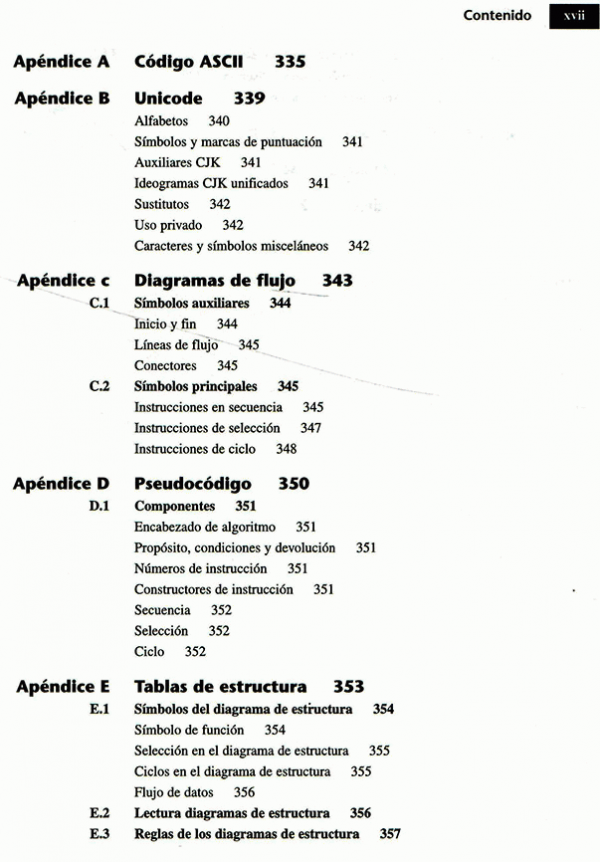 Contenido xvii

Apéndice A Código ASCII 335

Apéndice B Unicode 339
Alfabetos 340
Símbolos y marcas de puntuación 341
Auxiliares CJK 341
Ideogramas CJK unificados 341
Sustitutos 342
Uso privado 342
Caracteres y símbolos misceláneos 342

Apéndice c Diagramas de flujo 343
C.1 Símbolos auxiliares 344
Inicio y fin 344
Líneas de flujo 345
Conectores 345
C.2 Símbolos principales 345
Instrucciones en secuencia 345
Instrucciones de selección 347
Instrucciones de ciclo 348

Apéndice D Pseudocódigo 350
D.1 Componentes 351
Encabezado de algoritmo 351
Propósito, condiciones y devolución 351
Números de instrucción 351
Constructores de instrucción 351
Secuencia 352
Selección 352
Ciclo 352

Apéndice E Tablas de estructura 353
E.1 Símbolos del diagrama de estructura 354
Símbolo de función 354
Selección en el diagrama de estructura 355
Ciclos en el diagrama de estructura 355
Flujo de datos 356
E.2 Lectura diagramas de estructura 356
E.3 Reglas de los diagramas de estructura 357